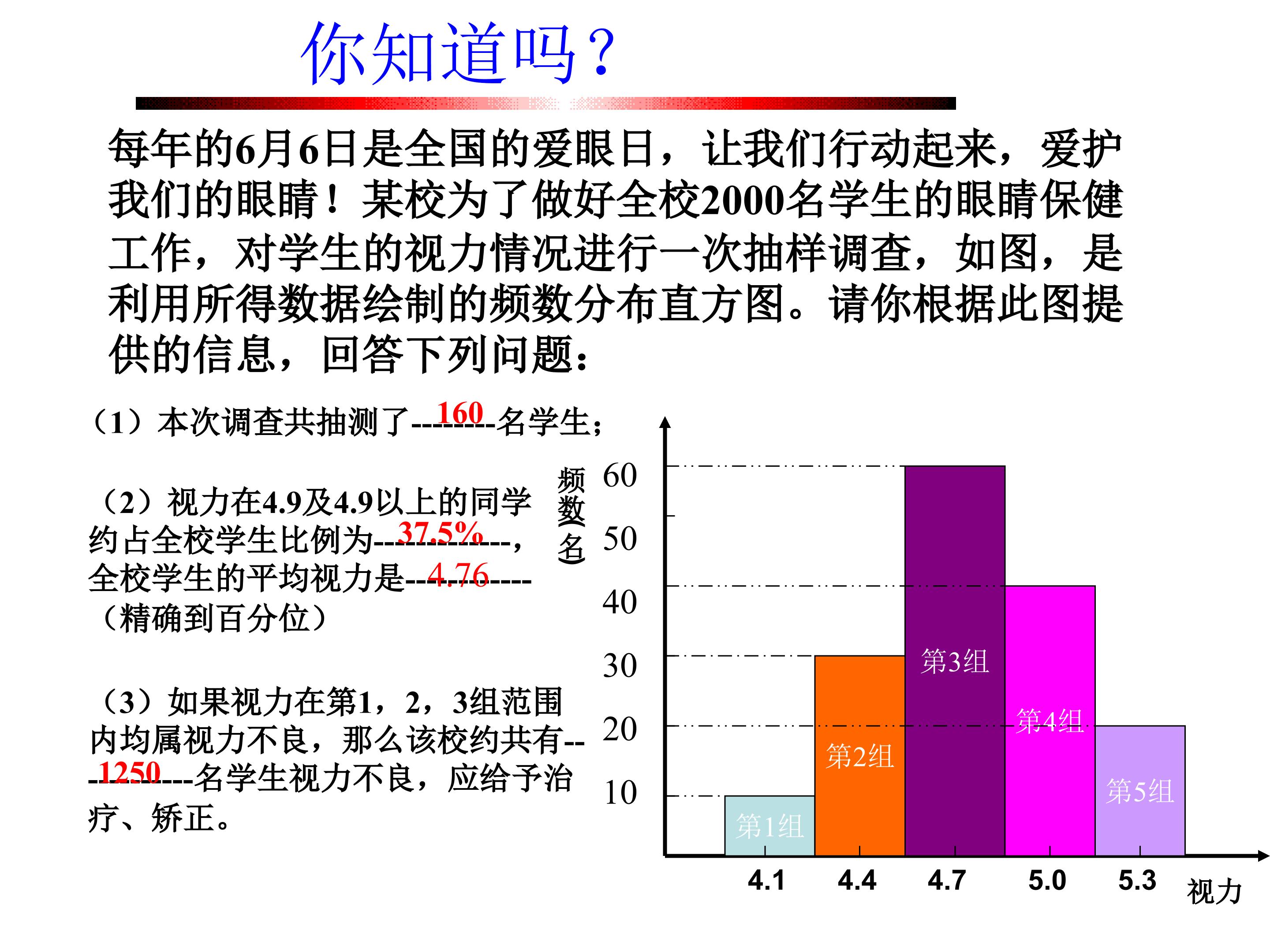 你知道吗？

每年的6月6日是全国的爱眼日，让我们行动起来，爱护我们的眼睛！某校为了做好全校2000名学生的眼睛保健工作，对学生的视力情况进行一次抽样调查，如图，是利用所得数据绘制的频数分布直方图。请你根据此图提供的信息，回答下列问题：

（1）本次调查共抽测了--160--名学生；

（2）视力在4.9及4.9以上的同学约占全校学生比例为--37.5%--，全校学生的平均视力是--4.76--（精确到百分位）

（3）如果视力在第1，2，3组范围内均属视力不良，那么该校约共有--1250--名学生视力不良，应给予治疗、矫正。

频数（名）
60
50
40
30
20
10
第1组
第2组
第3组
第4组
第5组
4.1
4.4
4.7
5.0
5.3
视力